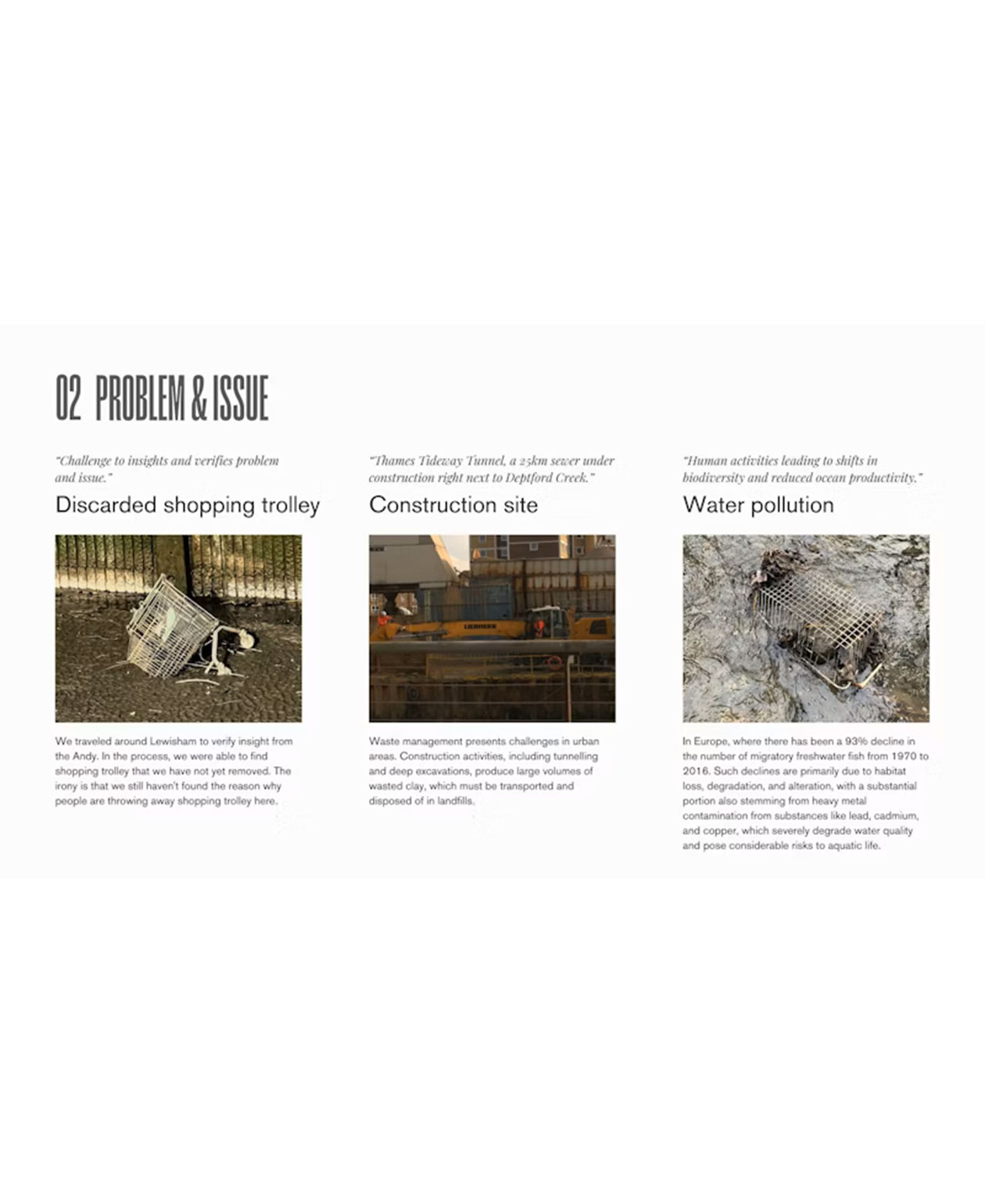 02 PROBLEM & ISSUE

"Challenge to insights and verifies problem and issue."

Discarded shopping trolley

We traveled around Lewisham to verify insight from the Andy. In the process, we were able to find shopping trolley that we have not yet removed. The irony is that we still haven't found the reason why people are throwing away shopping trolley here.

"Thames Tideway Tunnel, a 25km sewer under construction right next to Deptford Creek."

Construction site

LIEBHERR

Waste management presents challenges in urban areas. Construction activities, including tunnelling and deep excavations, produce large volumes of wasted clay, which must be transported and disposed of in landfills.

"Human activities leading to shifts in biodiversity and reduced ocean productivity."

Water pollution

In Europe, where there has been a 93% decline in the number of migratory freshwater fish from 1970 to 2016. Such declines are primarily due to habitat loss, degradation, and alteration, with a substantial portion also stemming from heavy metal contamination from substances like lead, cadmium, and copper, which severely degrade water quality and pose considerable risks to aquatic life.